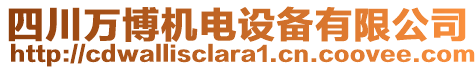 四川万博机电设备有限公司
http://cdwallisclara1.cn.coovee.com